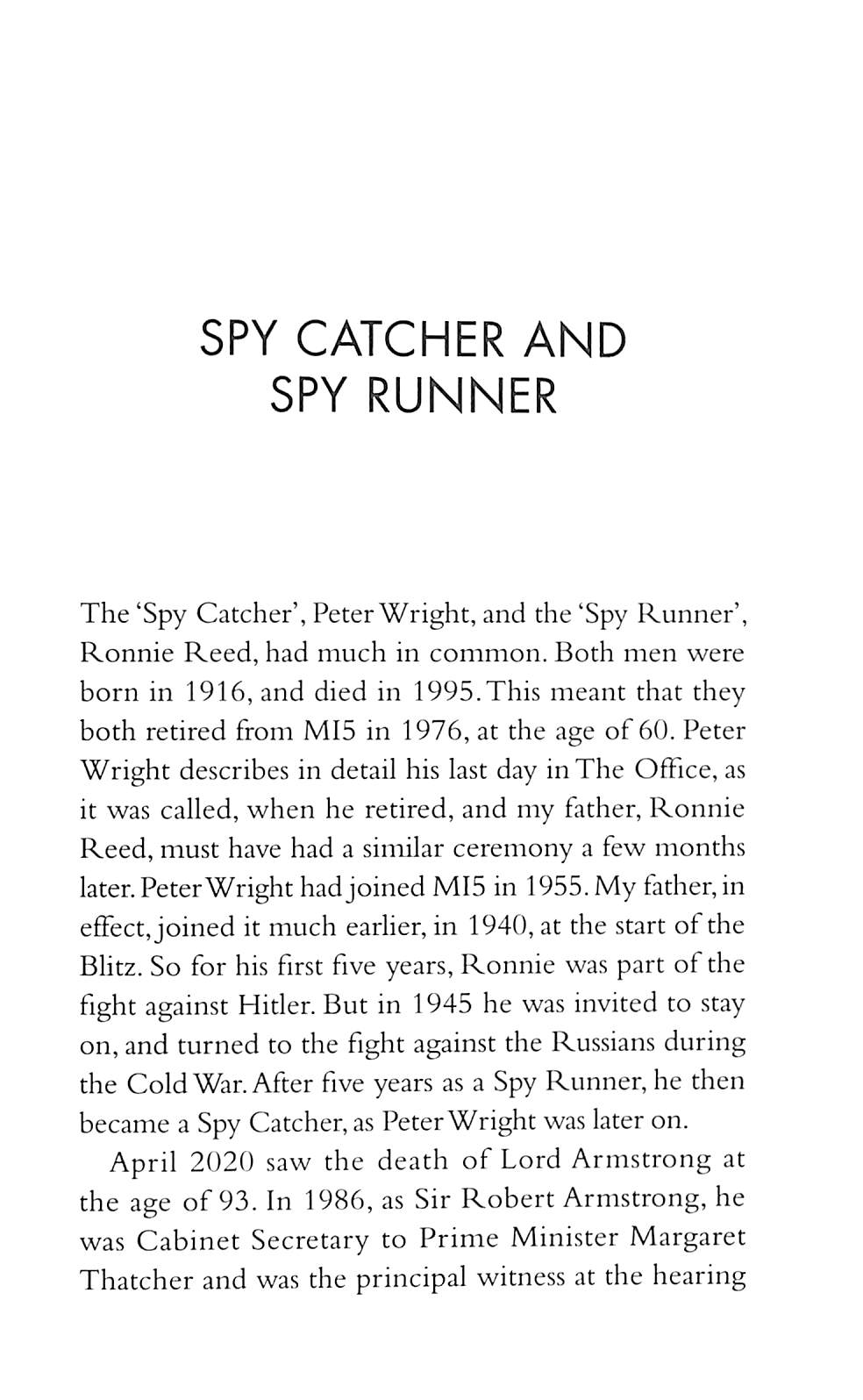 SPY CATCHER AND SPY RUNNER

The 'Spy Catcher', Peter Wright, and the 'Spy Runner', Ronnie Reed, had much in common. Both men were born in 1916, and died in 1995. This meant that they both retired from MI5 in 1976, at the age of 60. Peter Wright describes in detail his last day in The Office, as it was called, when he retired, and my father, Ronnie Reed, must have had a similar ceremony a few months later. Peter Wright had joined MI5 in 1955. My father, in effect, joined it much earlier, in 1940, at the start of the Blitz. So for his first five years, Ronnie was part of the fight against Hitler. But in 1945 he was invited to stay on, and turned to the fight against the Russians during the Cold War. After five years as a Spy Runner, he then became a Spy Catcher, as Peter Wright was later on.

April 2020 saw the death of Lord Armstrong at the age of 93. In 1986, as Sir Robert Armstrong, he was Cabinet Secretary to Prime Minister Margaret Thatcher and was the principal witness at the hearing